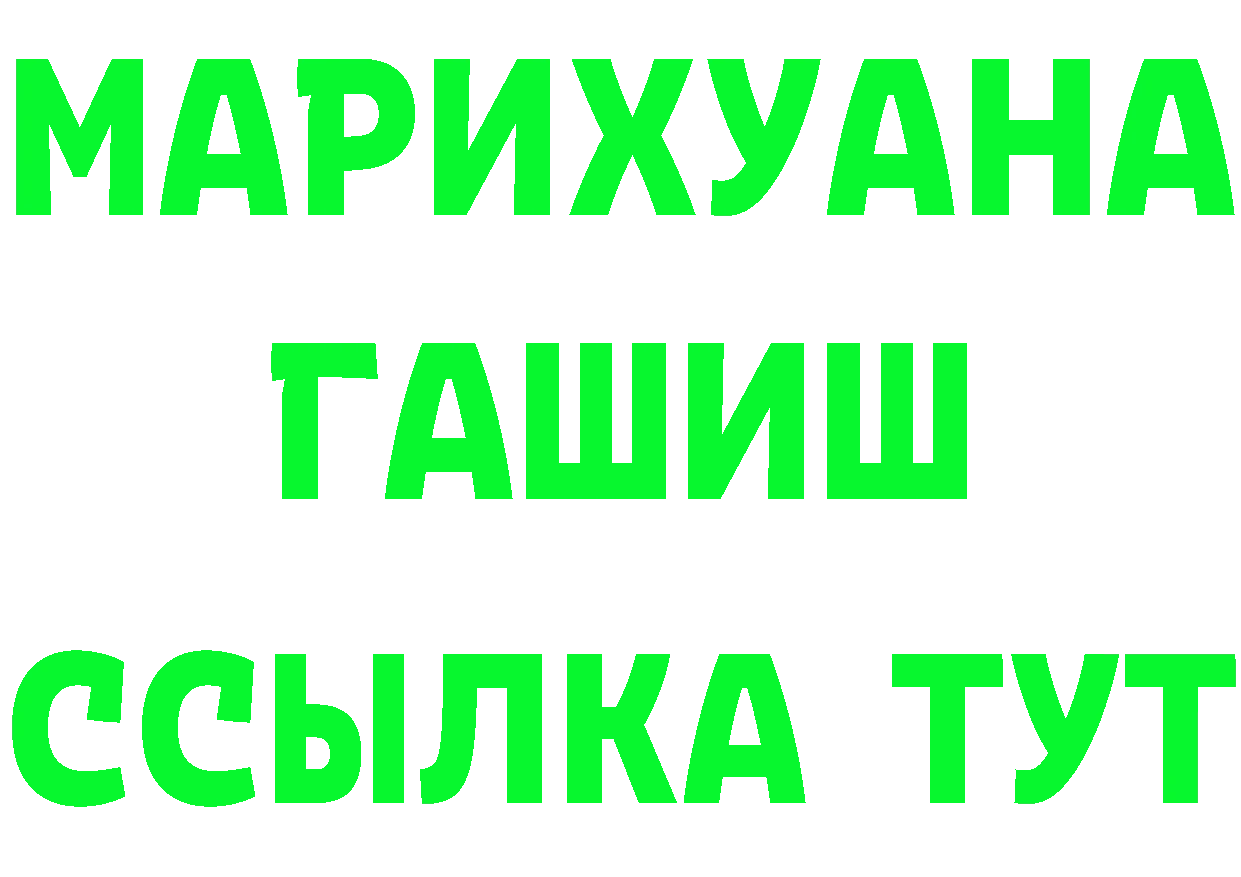 МАРИХУАНА
ГАШИШ
ССЫЛКА ТУТ